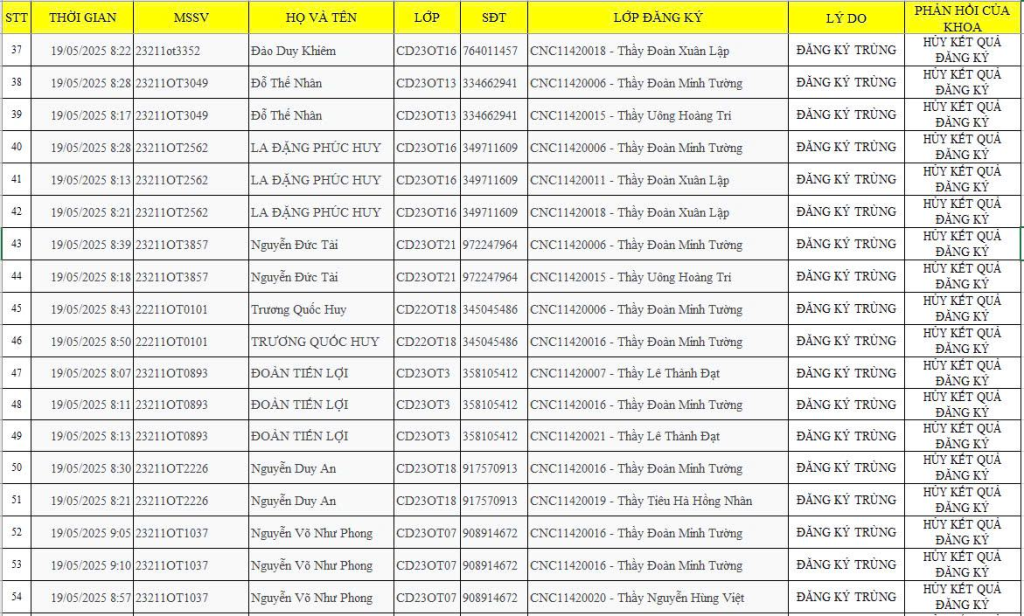 | STT | THỜI GIAN | MSSV | HỌ VÀ TÊN | LỚP | SĐT | LỚP ĐĂNG KÝ | LÝ DO | PHẢN HỒI CỦA KHOA |
|---|---|---|---|---|---|---|---|---|
| 37 | 19/05/2025 8:22 | 23211ot3352 | Đào Duy Khiêm | CD23OT16 | 764011457 | CNC11420018 - Thầy Đoàn Xuân Lập | ĐĂNG KÝ TRÙNG | HỦY KẾT QUẢ ĐĂNG KÝ |
| 38 | 19/05/2025 8:28 | 23211OT3049 | Đỗ Thế Nhân | CD23OT13 | 334662941 | CNC11420006 - Thầy Đoàn Minh Tường | ĐĂNG KÝ TRÙNG | HỦY KẾT QUẢ ĐĂNG KÝ |
| 39 | 19/05/2025 8:17 | 23211OT3049 | Đỗ Thế Nhân | CD23OT13 | 334662941 | CNC11420015 - Thầy Uông Hoàng Trí | ĐĂNG KÝ TRÙNG | HỦY KẾT QUẢ ĐĂNG KÝ |
| 40 | 19/05/2025 8:28 | 23211OT2562 | LA ĐẶNG PHÚC HUY | CD23OT16 | 349711609 | CNC11420006 - Thầy Đoàn Minh Tường | ĐĂNG KÝ TRÙNG | HỦY KẾT QUẢ ĐĂNG KÝ |
| 41 | 19/05/2025 8:13 | 23211OT2562 | LA ĐẶNG PHÚC HUY | CD23OT16 | 349711609 | CNC11420011 - Thầy Đoàn Xuân Lập | ĐĂNG KÝ TRÙNG | HỦY KẾT QUẢ ĐĂNG KÝ |
| 42 | 19/05/2025 8:21 | 23211OT2562 | LA ĐẶNG PHÚC HUY | CD23OT16 | 349711609 | CNC11420018 - Thầy Đoàn Xuân Lập | ĐĂNG KÝ TRÙNG | HỦY KẾT QUẢ ĐĂNG KÝ |
| 43 | 19/05/2025 8:39 | 23211OT3857 | Nguyễn Đức Tài | CD23OT21 | 972247964 | CNC11420006 - Thầy Đoàn Minh Tường | ĐĂNG KÝ TRÙNG | HỦY KẾT QUẢ ĐĂNG KÝ |
| 44 | 19/05/2025 8:18 | 23211OT3857 | Nguyễn Đức Tài | CD23OT21 | 972247964 | CNC11420015 - Thầy Uông Hoàng Trí | ĐĂNG KÝ TRÙNG | HỦY KẾT QUẢ ĐĂNG KÝ |
| 45 | 19/05/2025 8:43 | 22211OT0101 | Trương Quốc Huy | CD22OT18 | 345045486 | CNC11420006 - Thầy Đoàn Minh Tường | ĐĂNG KÝ TRÙNG | HỦY KẾT QUẢ ĐĂNG KÝ |
| 46 | 19/05/2025 8:50 | 22211OT0101 | TRƯƠNG QUỐC HUY | CD22OT18 | 345045486 | CNC11420016 - Thầy Đoàn Minh Tường | ĐĂNG KÝ TRÙNG | HỦY KẾT QUẢ ĐĂNG KÝ |
| 47 | 19/05/2025 8:07 | 23211OT0893 | ĐOÀN TIẾN LỢI | CD23OT3 | 358105412 | CNC11420007 - Thầy Lê Thành Đạt | ĐĂNG KÝ TRÙNG | HỦY KẾT QUẢ ĐĂNG KÝ |
| 48 | 19/05/2025 8:11 | 23211OT0893 | ĐOÀN TIẾN LỢI | CD23OT3 | 358105412 | CNC11420016 - Thầy Đoàn Minh Tường | ĐĂNG KÝ TRÙNG | HỦY KẾT QUẢ ĐĂNG KÝ |
| 49 | 19/05/2025 8:13 | 23211OT0893 | ĐOÀN TIẾN LỢI | CD23OT3 | 358105412 | CNC11420021 - Thầy Lê Thành Đạt | ĐĂNG KÝ TRÙNG | HỦY KẾT QUẢ ĐĂNG KÝ |
| 50 | 19/05/2025 8:30 | 23211OT2226 | Nguyễn Duy An | CD23OT18 | 917570913 | CNC11420016 - Thầy Đoàn Minh Tường | ĐĂNG KÝ TRÙNG | HỦY KẾT QUẢ ĐĂNG KÝ |
| 51 | 19/05/2025 8:21 | 23211OT2226 | Nguyễn Duy An | CD23OT18 | 917570913 | CNC11420019 - Thầy Tiêu Hà Hồng Nhân | ĐĂNG KÝ TRÙNG | HỦY KẾT QUẢ ĐĂNG KÝ |
| 52 | 19/05/2025 9:05 | 23211OT1037 | Nguyễn Võ Như Phong | CD23OT07 | 908914672 | CNC11420016 - Thầy Đoàn Minh Tường | ĐĂNG KÝ TRÙNG | HỦY KẾT QUẢ ĐĂNG KÝ |
| 53 | 19/05/2025 9:10 | 23211OT1037 | Nguyễn Võ Như Phong | CD23OT07 | 908914672 | CNC11420016 - Thầy Đoàn Minh Tường | ĐĂNG KÝ TRÙNG | HỦY KẾT QUẢ ĐĂNG KÝ |
| 54 | 19/05/2025 8:57 | 23211OT1037 | Nguyễn Võ Như Phong | CD23OT07 | 908914672 | CNC11420020 - Thầy Nguyễn Hùng Việt | ĐĂNG KÝ TRÙNG | HỦY KẾT QUẢ ĐĂNG KÝ |